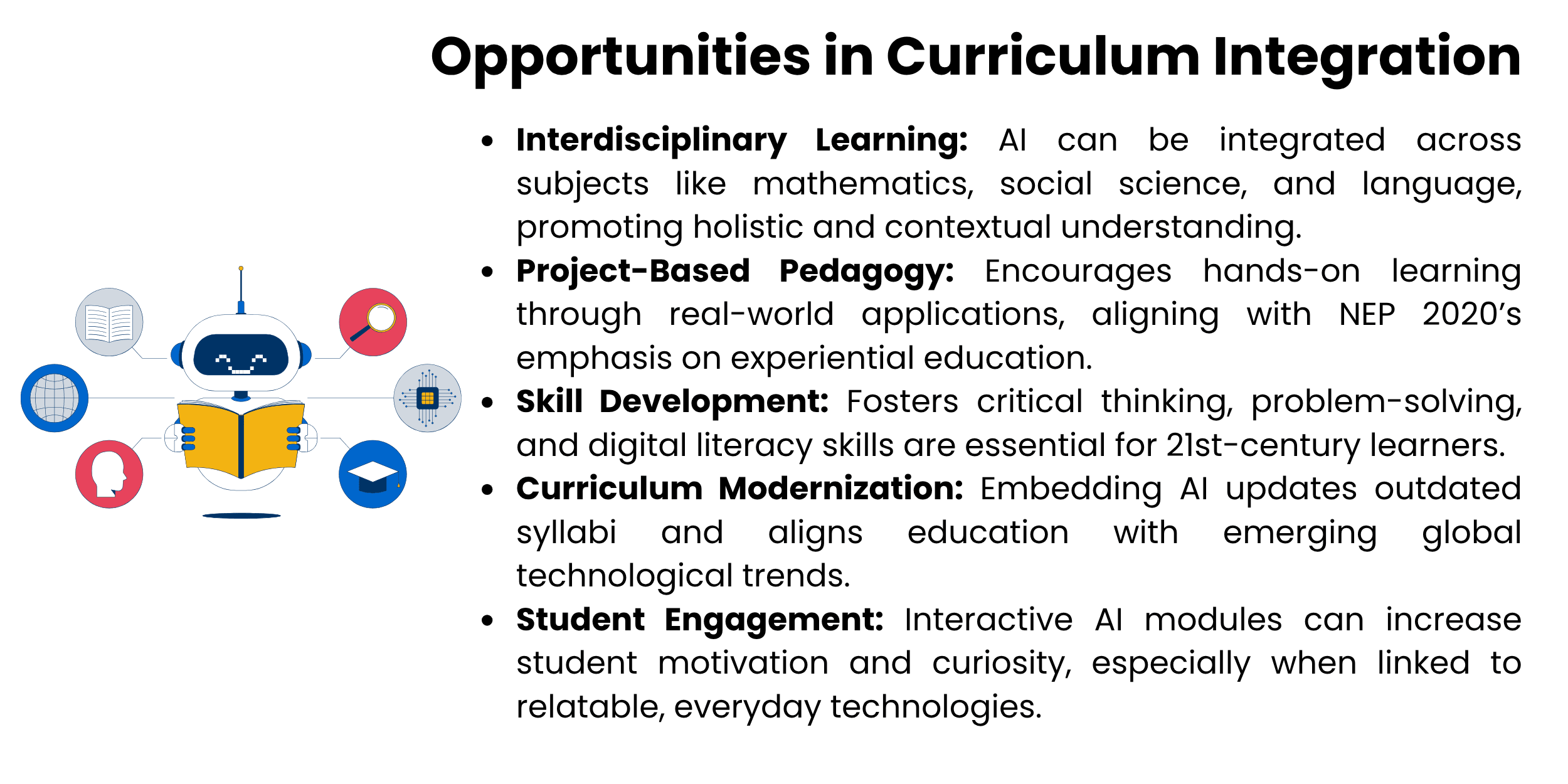 Opportunities in Curriculum Integration

• Interdisciplinary Learning: AI can be integrated across subjects like mathematics, social science, and language, promoting holistic and contextual understanding.
• Project-Based Pedagogy: Encourages hands-on learning through real-world applications, aligning with NEP 2020's emphasis on experiential education.
• Skill Development: Fosters critical thinking, problem-solving, and digital literacy skills are essential for 21st-century learners.
• Curriculum Modernization: Embedding AI updates outdated syllabi and aligns education with emerging global technological trends.
• Student Engagement: Interactive AI modules can increase student motivation and curiosity, especially when linked to relatable, everyday technologies.